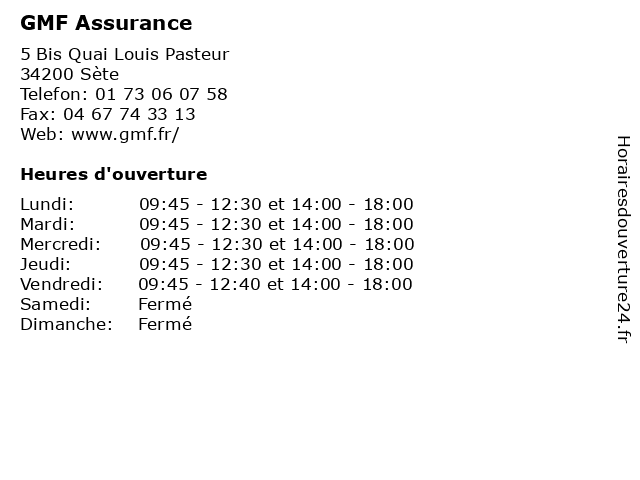 GMF Assurance

5 Bis Quai Louis Pasteur
34200 Sète
Telefon: 01 73 06 07 58
Fax: 04 67 74 33 13
Web: www.gmf.fr/

Heures d'ouverture

| | |
|---|---|
| Lundi: | 09:45 - 12:30 et 14:00 - 18:00 |
| Mardi: | 09:45 - 12:30 et 14:00 - 18:00 |
| Mercredi: | 09:45 - 12:30 et 14:00 - 18:00 |
| Jeudi: | 09:45 - 12:30 et 14:00 - 18:00 |
| Vendredi: | 09:45 - 12:40 et 14:00 - 18:00 |
| Samedi: | Fermé |
| Dimanche: | Fermé |

Horairesdouverture24.fr